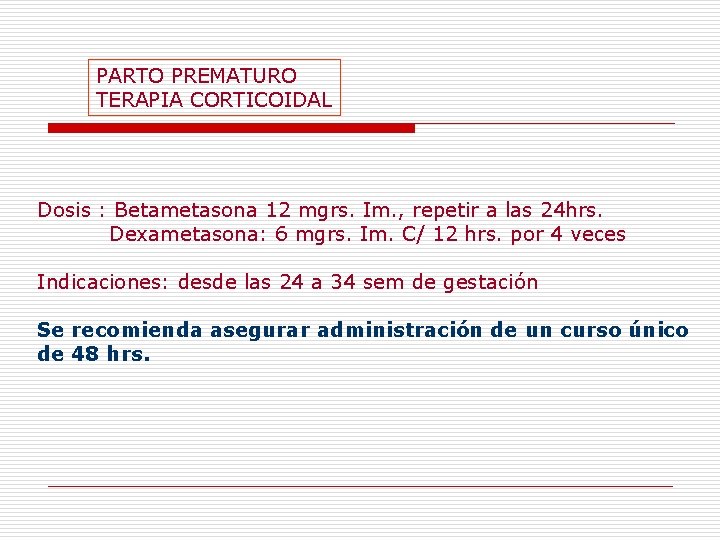 PARTO PREMATURO
TERAPIA CORTICOIDAL

Dosis : Betametasona 12 mgrs. Im., repetir a las 24hrs.
Dexametasona: 6 mgrs. Im. C/ 12 hrs. por 4 veces

Indicaciones: desde las 24 a 34 sem de gestación

Se recomienda asegurar administración de un curso único de 48 hrs.